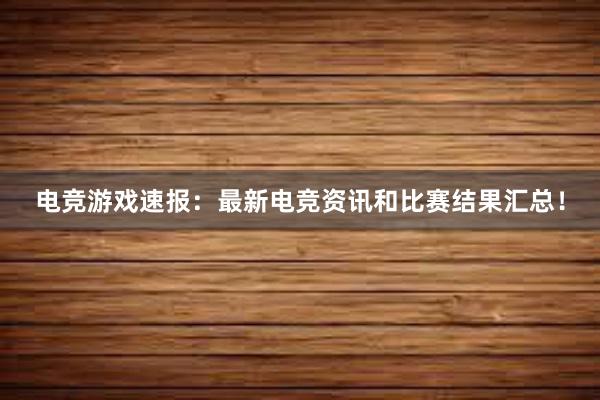 电竞游戏速报：最新电竞资讯和比赛结果汇总！